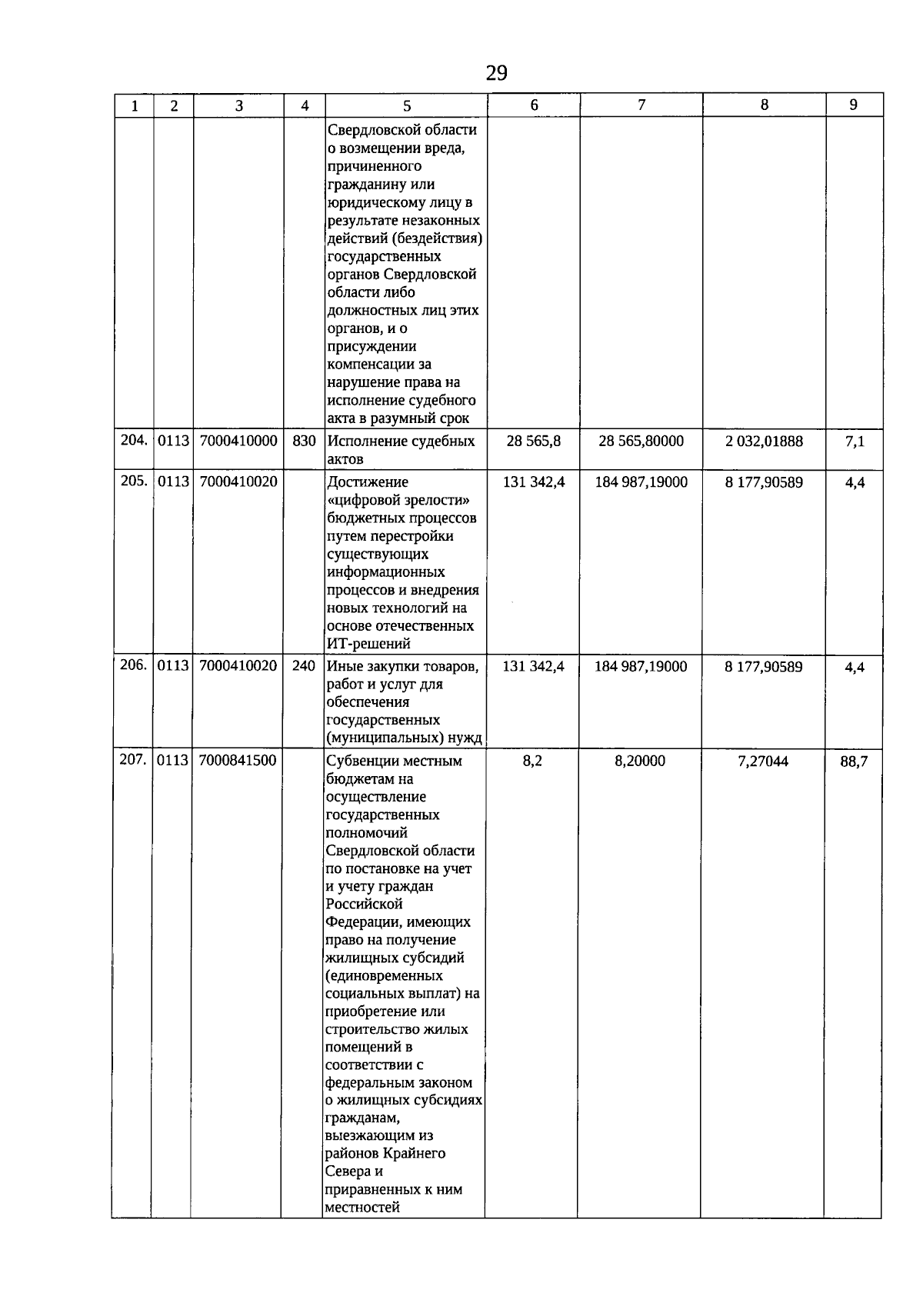 29

| 1 | 2 | 3 | 4 | 5 | 6 | 7 | 8 | 9 |
|---|---|---|---|---|---|---|---|---|
| | | | | Свердловской области о возмещении вреда, причиненного гражданину или юридическому лицу в результате незаконных действий (бездействия) государственных органов Свердловской области либо должностных лиц этих органов, и о присуждении компенсации за нарушение права на исполнение судебного акта в разумный срок | | | | |
| 204. | 0113 | 7000410000 | 830 | Исполнение судебных актов | 28 565,8 | 28 565,80000 | 2 032,01888 | 7,1 |
| 205. | 0113 | 7000410020 | | Достижение «цифровой зрелости» бюджетных процессов путем перестройки существующих информационных процессов и внедрения новых технологий на основе отечественных ИТ-решений | 131 342,4 | 184 987,19000 | 8 177,90589 | 4,4 |
| 206. | 0113 | 7000410020 | 240 | Иные закупки товаров, работ и услуг для обеспечения государственных (муниципальных) нужд | 131 342,4 | 184 987,19000 | 8 177,90589 | 4,4 |
| 207. | 0113 | 7000841500 | | Субвенции местным бюджетам на осуществление государственных полномочий Свердловской области по постановке на учет и учету граждан Российской Федерации, имеющих право на получение жилищных субсидий (единовременных социальных выплат) на приобретение или строительство жилых помещений в соответствии с федеральным законом о жилищных субсидиях гражданам, выезжающим из районов Крайнего Севера и приравненных к ним местностей | 8,2 | 8,20000 | 7,27044 | 88,7 |